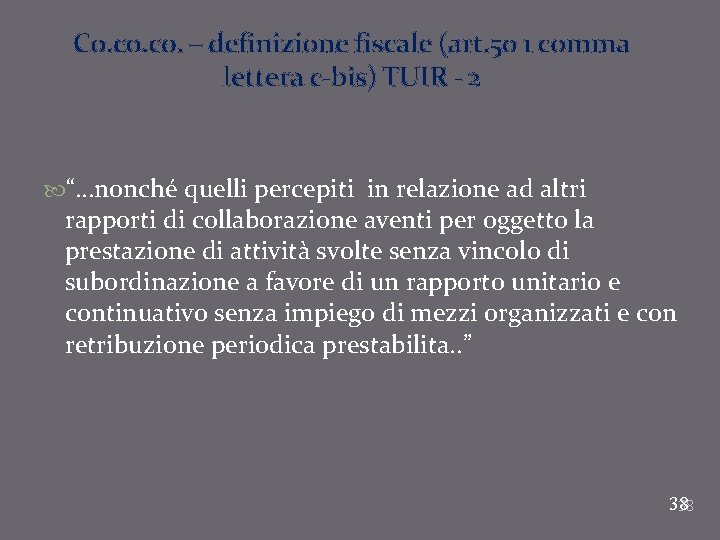 Co.co.co. – definizione fiscale (art.50 1 comma lettera c-bis) TUIR - 2

“…nonché quelli percepiti in relazione ad altri rapporti di collaborazione aventi per oggetto la prestazione di attività svolte senza vincolo di subordinazione a favore di un rapporto unitario e continuativo senza impiego di mezzi organizzati e con retribuzione periodica prestabilita..”

38